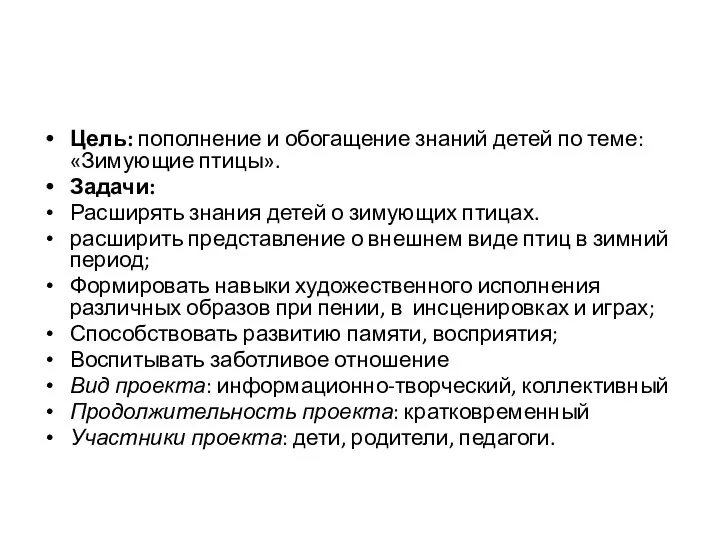 • Цель: пополнение и обогащение знаний детей по теме: «Зимующие птицы».
• Задачи:
• Расширять знания детей о зимующих птицах.
• расширить представление о внешнем виде птиц в зимний период;
• Формировать навыки художественного исполнения различных образов при пении, в инсценировках и играх;
• Способствовать развитию памяти, восприятия;
• Воспитывать заботливое отношение
• Вид проекта: информационно-творческий, коллективный
• Продолжительность проекта: кратковременный
• Участники проекта: дети, родители, педагоги.